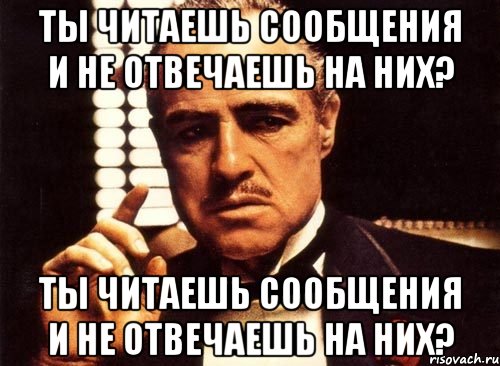 ТЫ ЧИТАЕШЬ СООБЩЕНИЯ И НЕ ОТВЕЧАЕШЬ НА НИХ?

ТЫ ЧИТАЕШЬ СООБЩЕНИЯ И НЕ ОТВЕЧАЕШЬ НА НИХ?

risovach.ru